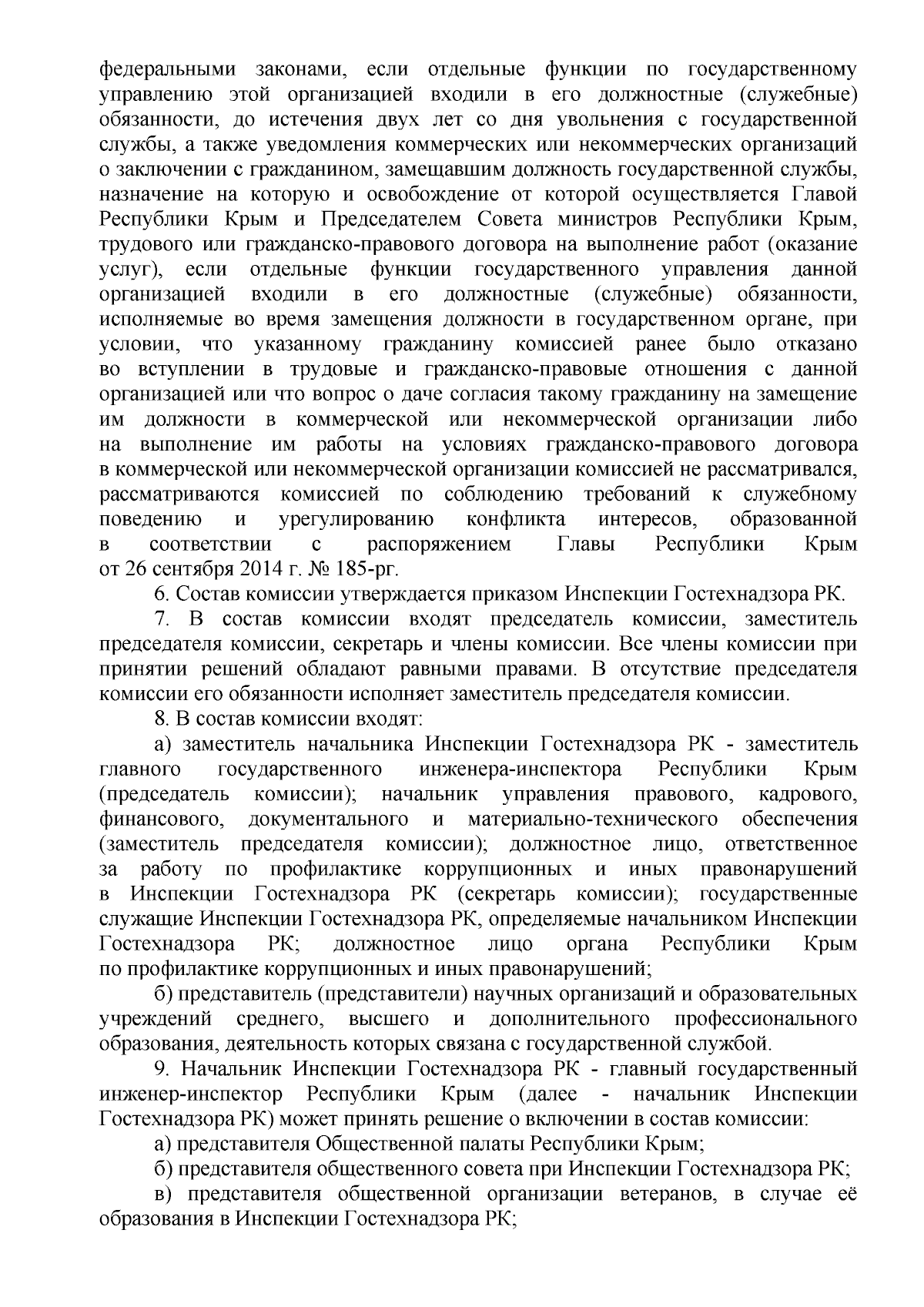 федеральными законами, если отдельные функции по государственному управлению этой организацией входили в его должностные (служебные) обязанности, до истечения двух лет со дня увольнения с государственной службы, а также уведомления коммерческих или некоммерческих организаций о заключении с гражданином, замещавшим должность государственной службы, назначение на которую и освобождение от которой осуществляется Главой Республики Крым и Председателем Совета министров Республики Крым, трудового или гражданско-правового договора на выполнение работ (оказание услуг), если отдельные функции государственного управления данной организацией входили в его должностные (служебные) обязанности, исполняемые во время замещения должности в государственном органе, при условии, что указанному гражданину комиссией ранее было отказано во вступлении в трудовые и гражданско-правовые отношения с данной организацией или что вопрос о даче согласия такому гражданину на замещение им должности в коммерческой или некоммерческой организации либо на выполнение им работы на условиях гражданско-правового договора в коммерческой или некоммерческой организации комиссией не рассматривался, рассматриваются комиссией по соблюдению требований к служебному поведению и урегулированию конфликта интересов, образованной в соответствии с распоряжением Главы Республики Крым от 26 сентября 2014 г. № 185-рг.

6. Состав комиссии утверждается приказом Инспекции Гостехнадзора РК.

7. В состав комиссии входят председатель комиссии, заместитель председателя комиссии, секретарь и члены комиссии. Все члены комиссии при принятии решений обладают равными правами. В отсутствие председателя комиссии его обязанности исполняет заместитель председателя комиссии.

8. В состав комиссии входят:

а) заместитель начальника Инспекции Гостехнадзора РК - заместитель главного государственного инженера-инспектора Республики Крым (председатель комиссии); начальник управления правового, кадрового, финансового, документального и материально-технического обеспечения (заместитель председателя комиссии); должностное лицо, ответственное за работу по профилактике коррупционных и иных правонарушений в Инспекции Гостехнадзора РК (секретарь комиссии); государственные служащие Инспекции Гостехнадзора РК, определяемые начальником Инспекции Гостехнадзора РК; должностное лицо органа Республики Крым по профилактике коррупционных и иных правонарушений;

б) представитель (представители) научных организаций и образовательных учреждений среднего, высшего и дополнительного профессионального образования, деятельность которых связана с государственной службой.

9. Начальник Инспекции Гостехнадзора РК - главный государственный инженер-инспектор Республики Крым (далее - начальник Инспекции Гостехнадзора РК) может принять решение о включении в состав комиссии:

а) представителя Общественной палаты Республики Крым;

б) представителя общественного совета при Инспекции Гостехнадзора РК;

в) представителя общественной организации ветеранов, в случае её образования в Инспекции Гостехнадзора РК;